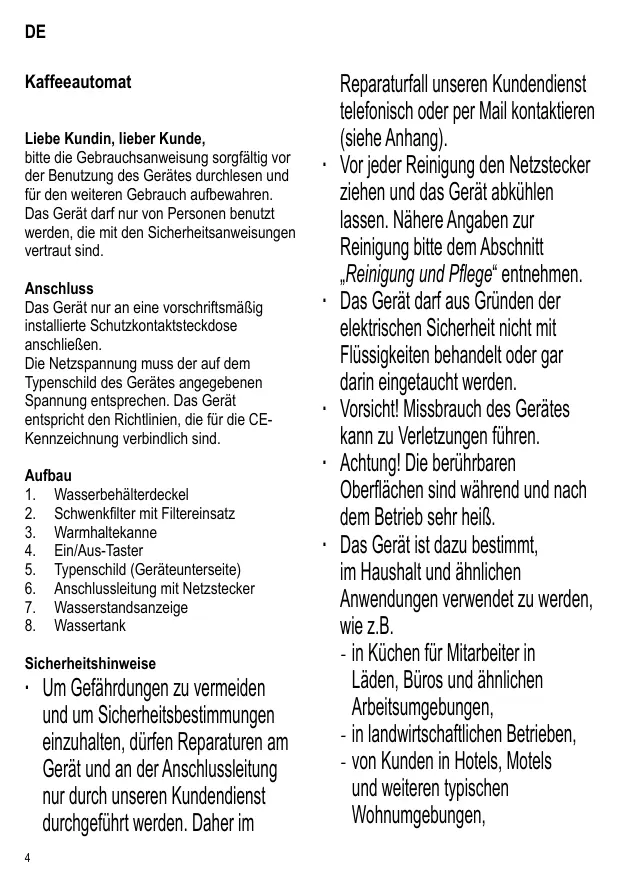 DE

Kaffeeautomat

Liebe Kundin, lieber Kunde,
bitte die Gebrauchsanweisung sorgfältig vor der Benutzung des Gerätes durchlesen und für den weiteren Gebrauch aufbewahren. Das Gerät darf nur von Personen benutzt werden, die mit den Sicherheitsanweisungen vertraut sind.

Anschluss
Das Gerät nur an eine vorschriftsmäßig installierte Schutzkontaktsteckdose anschließen.
Die Netzspannung muss der auf dem Typenschild des Gerätes angegebenen Spannung entsprechen. Das Gerät entspricht den Richtlinien, die für die CE-Kennzeichnung verbindlich sind.

Aufbau
1. Wasserbehälterdeckel
2. Schwenkfilter mit Filtereinsatz
3. Warmhaltekanne
4. Ein/Aus-Taster
5. Typenschild (Geräteunterseite)
6. Anschlussleitung mit Netzstecker
7. Wasserstandsanzeige
8. Wassertank

Sicherheitshinweise
· Um Gefährdungen zu vermeiden und um Sicherheitsbestimmungen einzuhalten, dürfen Reparaturen am Gerät und an der Anschlussleitung nur durch unseren Kundendienst durchgeführt werden. Daher im Reparaturfall unseren Kundendienst telefonisch oder per Mail kontaktieren (siehe Anhang).
· Vor jeder Reinigung den Netzstecker ziehen und das Gerät abkühlen lassen. Nähere Angaben zur Reinigung bitte dem Abschnitt „Reinigung und Pflege“ entnehmen.
· Das Gerät darf aus Gründen der elektrischen Sicherheit nicht mit Flüssigkeiten behandelt oder gar darin eingetaucht werden.
· Vorsicht! Missbrauch des Gerätes kann zu Verletzungen führen.
· Achtung! Die berührbaren Oberflächen sind während und nach dem Betrieb sehr heiß.
· Das Gerät ist dazu bestimmt, im Haushalt und ähnlichen Anwendungen verwendet zu werden, wie z.B.
- in Küchen für Mitarbeiter in Läden, Büros und ähnlichen Arbeitsumgebungen,
- in landwirtschaftlichen Betrieben,
- von Kunden in Hotels, Motels und weiteren typischen Wohnumgebungen,

4